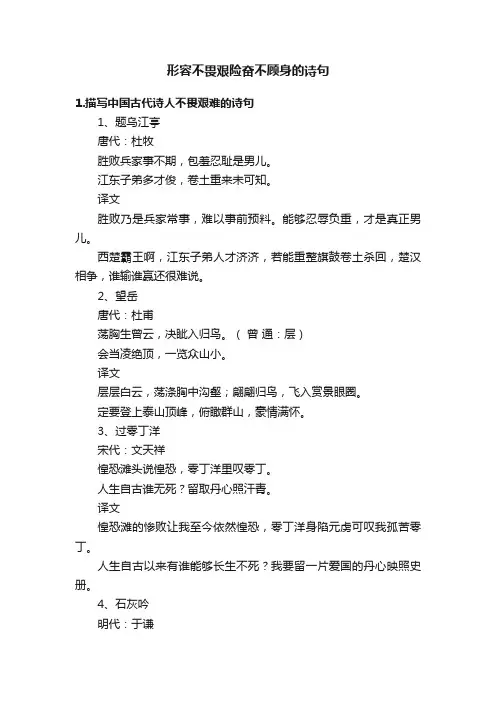 形容不畏艰险奋不顾身的诗句

1.描写中国古代诗人不畏艰难的诗句

1、题乌江亭

唐代：杜牧

胜败兵家事不期，包羞忍耻是男儿。

江东子弟多才俊，卷土重来未可知。

译文

胜败乃是兵家常事，难以事前预料。能够忍辱负重，才是真正男儿。

西楚霸王啊，江东子弟人才济济，若能重整旗鼓卷土杀回，楚汉相争，谁输谁赢还很难说。

2、望岳

唐代：杜甫

荡胸生曾云，决眦入归鸟。（曾 通：层）

会当凌绝顶，一览众山小。

译文

层层白云，荡涤胸中沟壑；翩翩归鸟，飞入赏景眼圈。

定要登上泰山顶峰，俯瞰群山，豪情满怀。

3、过零丁洋

宋代：文天祥

惶恐滩头说惶恐，零丁洋里叹零丁。

人生自古谁无死？留取丹心照汗青。

译文

惶恐滩的惨败让我至今依然惶恐，零丁洋身陷元虏可叹我孤苦零丁。

人生自古以来有谁能够长生不死？我要留一片爱国的丹心映照史册。

4、石灰吟

明代：于谦